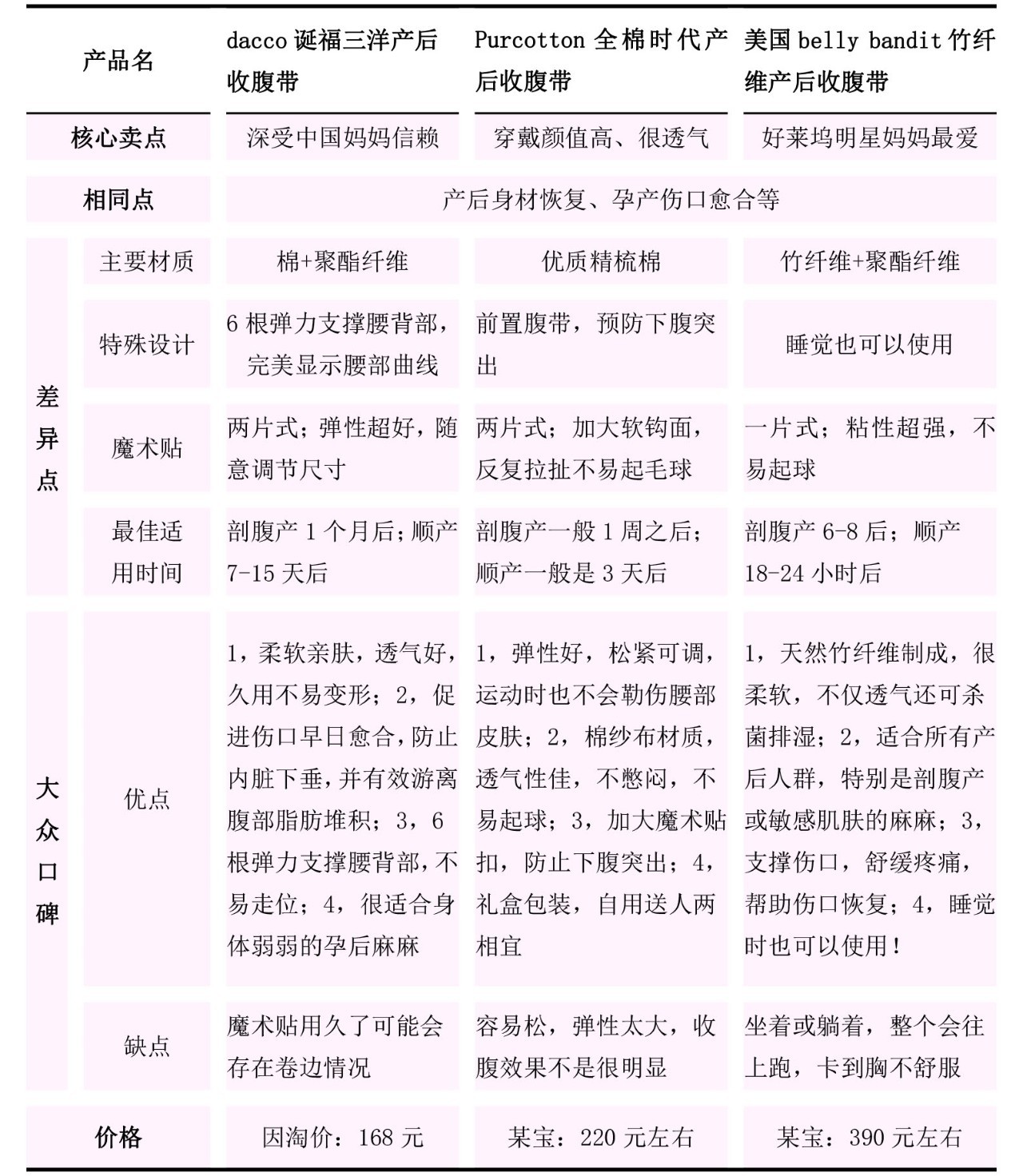 | 产品名 | | dacco 诞福三洋产后收腹带 | Purcotton 全棉时代产后收腹带 | 美国 belly bandit 竹纤维产后收腹带 |
|---|---|---|---|---|
| 核心卖点 | | 深受中国妈妈信赖 | 穿戴颜值高、很透气 | 好莱坞明星妈妈最爱 |
| 相同点 | | 产后身材恢复、孕产伤口愈合等 | | |
| 差异点 | 主要材质 | 棉+聚酯纤维 | 优质精梳棉 | 竹纤维+聚酯纤维 |
| | 特殊设计 | 6 根弹力支撑腰背部，完美显示腰部曲线 | 前置腹带，预防下腹突出 | 睡觉也可以使用 |
| | 魔术贴 | 两片式；弹性超好，随意调节尺寸 | 两片式；加大软钩面，反复拉扯不易起毛球 | 一片式；粘性超强，不易起球 |
| | 最佳适用时间 | 剖腹产 1 个月后；顺产 7-15 天后 | 剖腹产一般 1 周之后；顺产一般是 3 天后 | 剖腹产 6-8 后；顺产 18-24 小时后 |
| 大众口碑 | 优点 | 1，柔软亲肤，透气好，久用不易变形；2，促进伤口早日愈合，防止内脏下垂，并有效游离腹部脂肪堆积；3，6 根弹力支撑腰背部，不易走位；4，很适合身体弱弱的孕后麻麻 | 1，弹性好，松紧可调，运动时也不会勒伤腰部皮肤；2，棉纱布材质，透气性佳，不憋闷，不易起球；3，加大魔术贴扣，防止下腹突出；4，礼盒包装，自用送人两相宜 | 1，天然竹纤维制成，很柔软，不仅透气还可杀菌排湿；2，适合所有产后人群，特别是剖腹产或敏感肌肤的麻麻；3，支撑伤口，舒缓疼痛，帮助伤口恢复；4，睡觉时也可以使用！ |
| | 缺点 | 魔术贴用久了可能会存在卷边情况 | 容易松，弹性太大，收腹效果不是很明显 | 坐着或躺着，整个会往上跑，卡到胸不舒服 |
| 价格 | | 因淘价：168 元 | 某宝：220 元左右 | 某宝：390 元左右 |